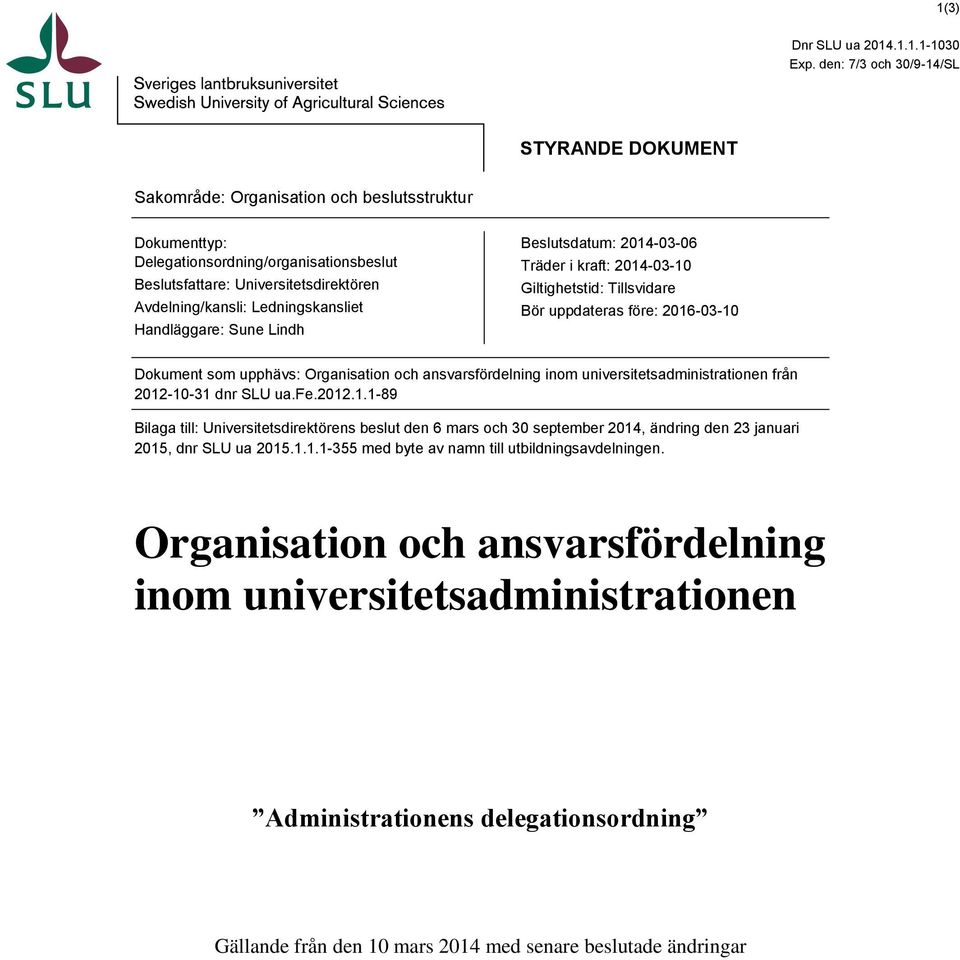 1(3)

Dnr SLU ua 2014.1.1.1-1030
Exp. den: 7/3 och 30/9-14/SL

SLU
Sveriges lantbruksuniversitet
Swedish University of Agricultural Sciences

STYRANDE DOKUMENT

Sakområde: Organisation och beslutsstruktur

Dokumenttyp: Delegationsordning/organisationsbeslut
Beslutsfattare: Universitetsdirektören
Avdelning/kansli: Ledningskansliet
Handläggare: Sune Lindh

Beslutsdatum: 2014-03-06
Träder i kraft: 2014-03-10
Giltighetstid: Tillsvidare
Bör uppdateras före: 2016-03-10

Dokument som upphävs: Organisation och ansvarsfördelning inom universitetsadministrationen från 2012-10-31 dnr SLU ua.Fe.2012.1.1-89

Bilaga till: Universitetsdirektörens beslut den 6 mars och 30 september 2014, ändring den 23 januari 2015, dnr SLU ua 2015.1.1.1-355 med byte av namn till utbildningsavdelningen.

Organisation och ansvarsfördelning inom universitetsadministrationen

”Administrationens delegationsordning”

Gällande från den 10 mars 2014 med senare beslutade ändringar